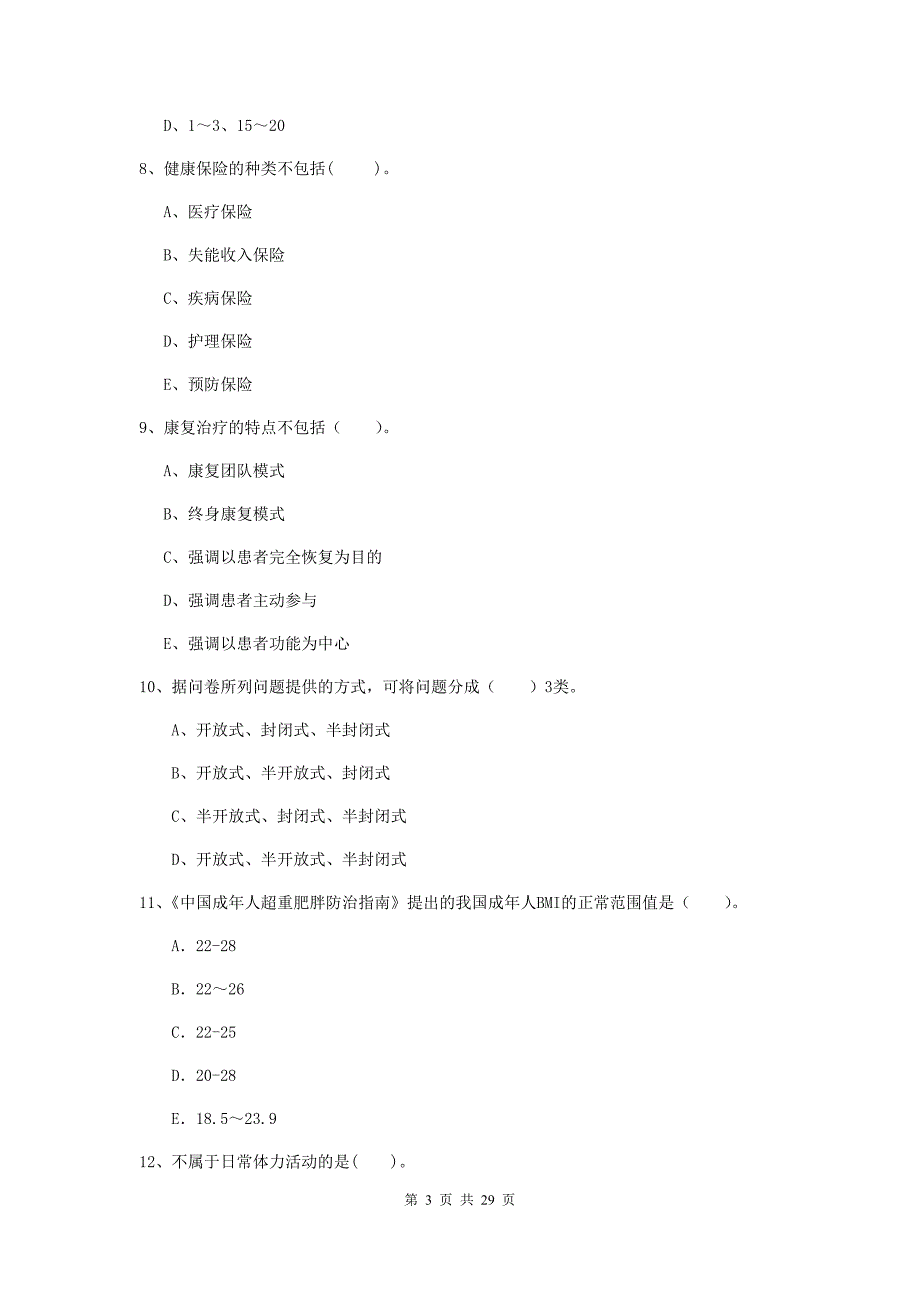 D、1～3、15～20

8、健康保险的种类不包括(　　)。

A、医疗保险

B、失能收入保险

C、疾病保险

D、护理保险

E、预防保险

9、康复治疗的特点不包括（　　）。

A、康复团队模式

B、终身康复模式

C、强调以患者完全恢复为目的

D、强调患者主动参与

E、强调以患者功能为中心

10、据问卷所列问题提供的方式，可将问题分成（　　）3类。

A、开放式、封闭式、半封闭式

B、开放式、半开放式、封闭式

C、半开放式、封闭式、半封闭式

D、开放式、半开放式、半封闭式

11、《中国成年人超重肥胖防治指南》提出的我国成年人BMI的正常范围值是（　　）。

A. 22-28

B. 22～26

C. 22-25

D. 20-28

E. 18.5～23.9

12、不属于日常体力活动的是(　　)。

第 3 页 共 29 页